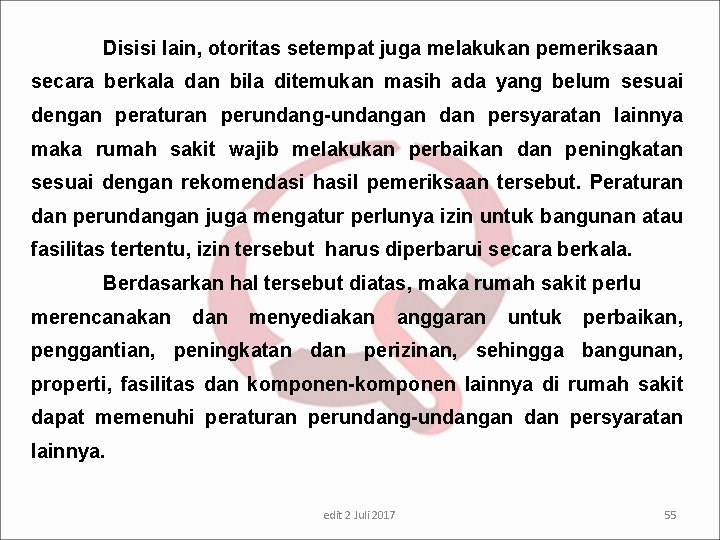 Disisi lain, otoritas setempat juga melakukan pemeriksaan secara berkala dan bila ditemukan masih ada yang belum sesuai dengan peraturan perundang-undangan dan persyaratan lainnya maka rumah sakit wajib melakukan perbaikan dan peningkatan sesuai dengan rekomendasi hasil pemeriksaan tersebut. Peraturan dan perundangan juga mengatur perlunya izin untuk bangunan atau fasilitas tertentu, izin tersebut harus diperbarui secara berkala.

Berdasarkan hal tersebut diatas, maka rumah sakit perlu merencanakan dan menyediakan anggaran untuk perbaikan, penggantian, peningkatan dan perizinan, sehingga bangunan, properti, fasilitas dan komponen-komponen lainnya di rumah sakit dapat memenuhi peraturan perundang-undangan dan persyaratan lainnya.

edit 2 Juli 2017

55